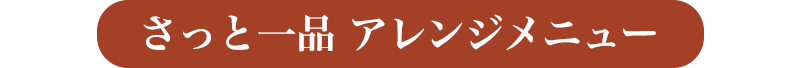 さっと一品 アレンジメニュー